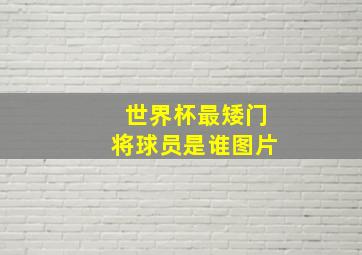 世界杯最矮门将球员是谁图片